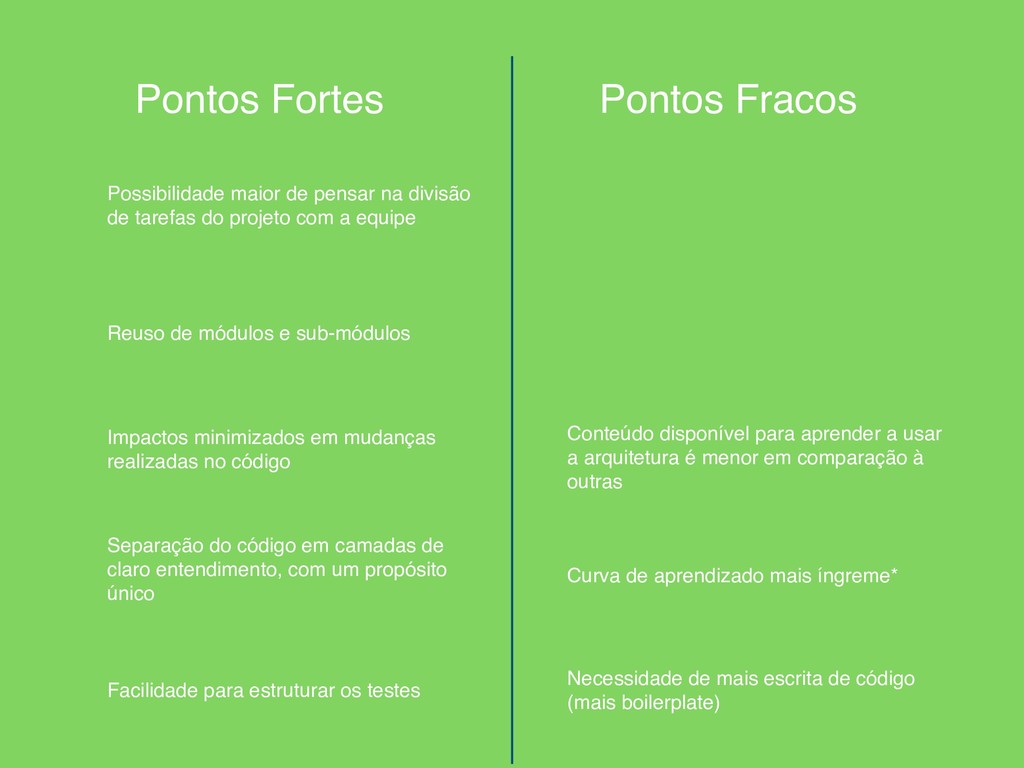 Pontos Fortes

Possibilidade maior de pensar na divisão de tarefas do projeto com a equipe

Reuso de módulos e sub-módulos

Impactos minimizados em mudanças realizadas no código

Separação do código em camadas de claro entendimento, com um propósito único

Facilidade para estruturar os testes

Pontos Fracos

Conteúdo disponível para aprender a usar a arquitetura é menor em comparação à outras

Curva de aprendizado mais íngreme*

Necessidade de mais escrita de código (mais boilerplate)